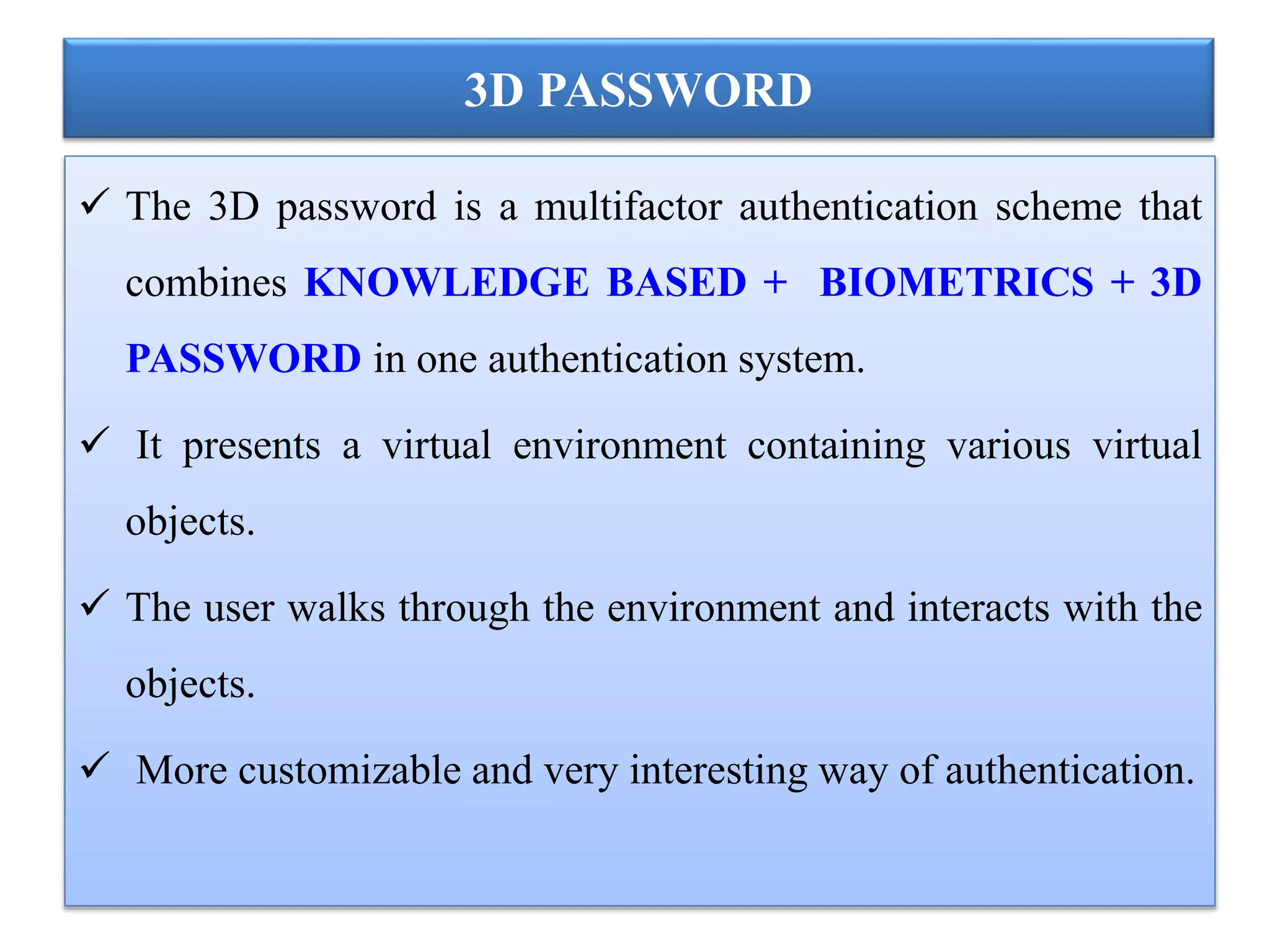 3D PASSWORD

✓ The 3D password is a multifactor authentication scheme that combines KNOWLEDGE BASED + BIOMETRICS + 3D PASSWORD in one authentication system.

✓ It presents a virtual environment containing various virtual objects.

✓ The user walks through the environment and interacts with the objects.

✓ More customizable and very interesting way of authentication.